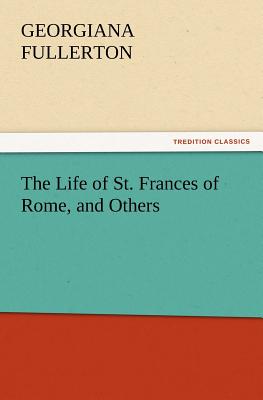 GEORGIANA
FULLERTON

TREDITION CLASSICS

The Life of St. Frances of Rome, and Others